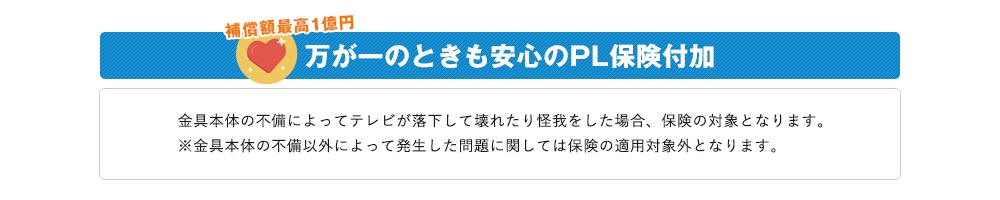 補償額最高1億円
万が一のときも安心のPL保険付加

金具本体の不備によってテレビが落下して壊れたり怪我をした場合、保険の対象となります。
※金具本体の不備以外によって発生した問題に関しては保険の適用対象外となります。